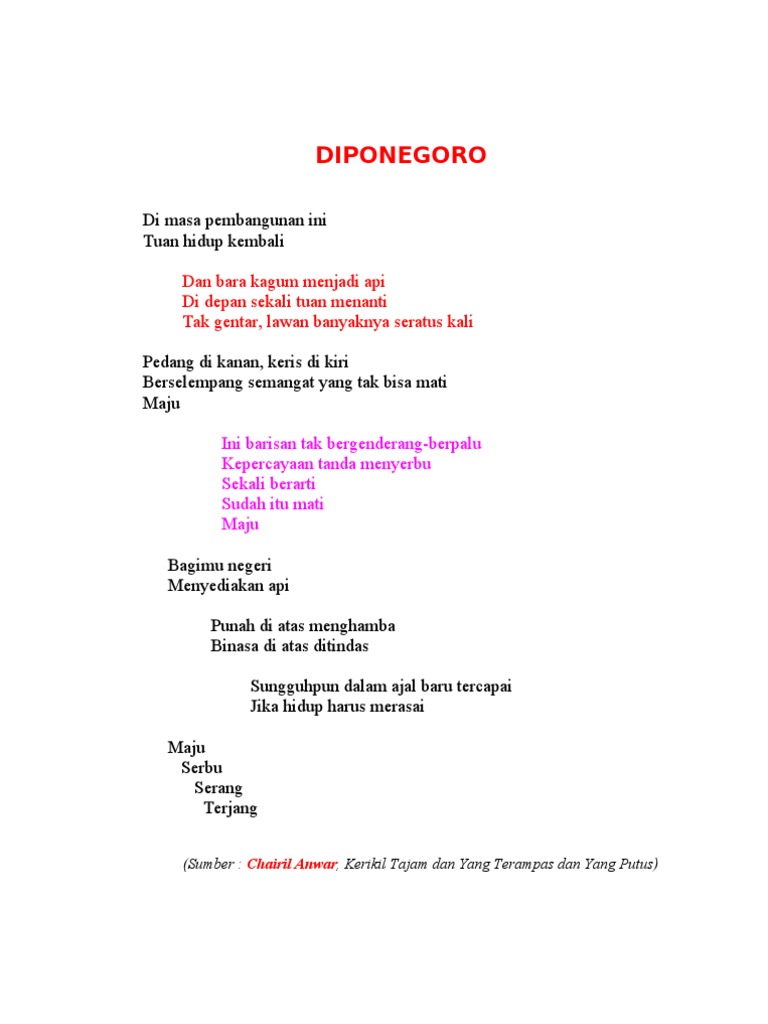 DIPONEGORO

Di masa pembangunan ini
Tuan hidup kembali

Dan bara kagum menjadi api
Di depan sekali tuan menanti
Tak gentar, lawan banyaknya seratus kali

Pedang di kanan, keris di kiri
Berselempang semangat yang tak bisa mati
Maju

Ini barisan tak bergenderang-berpalu
Kepercayaan tanda menyerbu
Sekali berarti
Sudah itu mati
Maju

Bagimu negeri
Menyediakan api

Punah di atas menghamba
Binasa di atas ditindas

Sungguhpun dalam ajal baru tercapai
Jika hidup harus merasai

Maju
Serbu
Serang
Terjang

(Sumber : Chairil Anwar, Kerikil Tajam dan Yang Terampas dan Yang Putus)